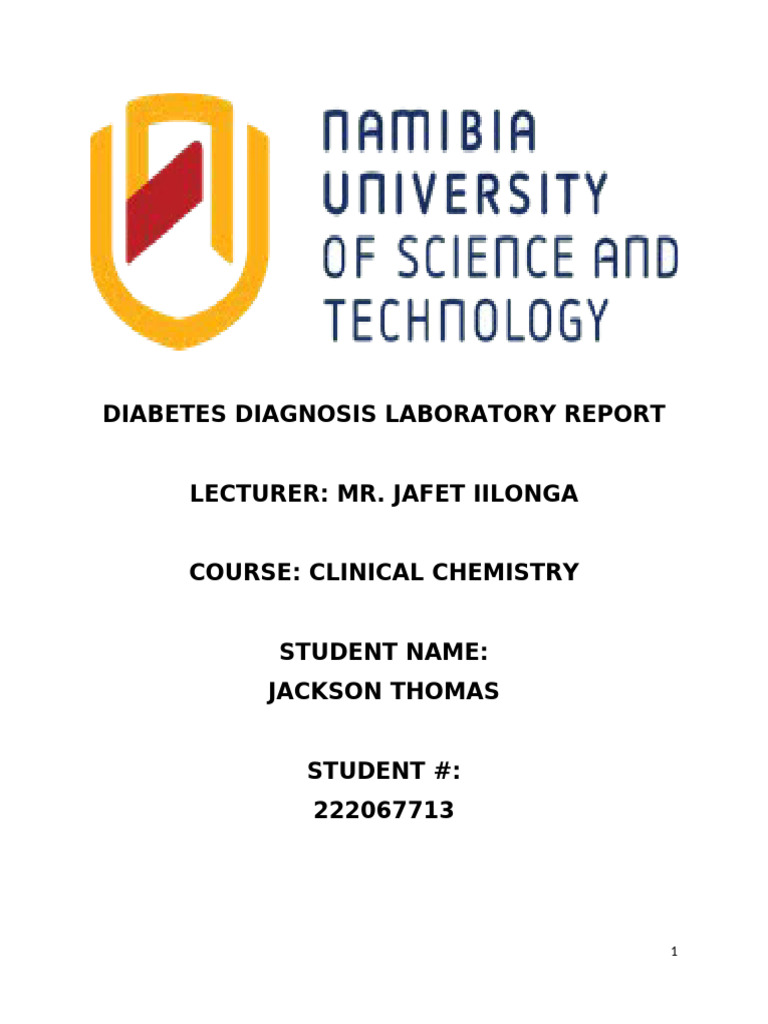 NAMIBIA
UNIVERSITY
OF SCIENCE AND
TECHNOLOGY

DIABETES DIAGNOSIS LABORATORY REPORT

LECTURER: MR. JAFET IILONGA

COURSE: CLINICAL CHEMISTRY

STUDENT NAME:
JACKSON THOMAS

STUDENT #:
222067713

1